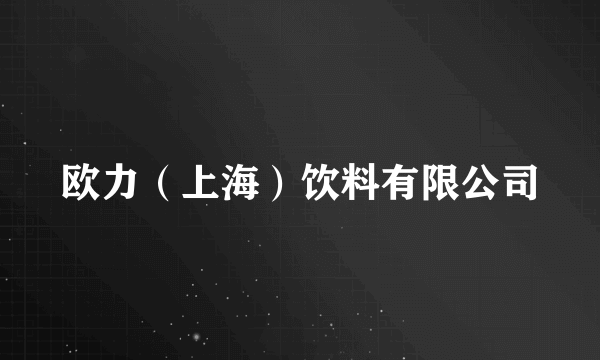 欧力（上海）饮料有限公司